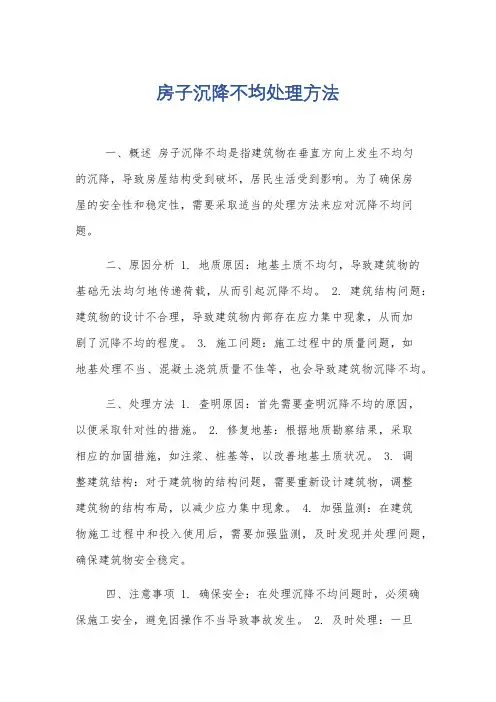 房子沉降不均处理方法

一、概述 房子沉降不均是指建筑物在垂直方向上发生不均匀的沉降，导致房屋结构受到破坏，居民生活受到影响。为了确保房屋的安全性和稳定性，需要采取适当的处理方法来应对沉降不均问题。

二、原因分析 1. 地质原因：地基土质不均匀，导致建筑物的基础无法均匀地传递荷载，从而引起沉降不均。 2. 建筑结构问题：建筑物的设计不合理，导致建筑物内部存在应力集中现象，从而加剧了沉降不均的程度。 3. 施工问题：施工过程中的质量问题，如地基处理不当、混凝土浇筑质量不佳等，也会导致建筑物沉降不均。

三、处理方法 1. 查明原因：首先需要查明沉降不均的原因，以便采取针对性的措施。 2. 修复地基：根据地质勘察结果，采取相应的加固措施，如注浆、桩基等，以改善地基土质状况。 3. 调整建筑结构：对于建筑物的结构问题，需要重新设计建筑物，调整建筑物的结构布局，以减少应力集中现象。 4. 加强监测：在建筑物施工过程中和投入使用后，需要加强监测，及时发现并处理问题，确保建筑物安全稳定。

四、注意事项 1. 确保安全：在处理沉降不均问题时，必须确保施工安全，避免因操作不当导致事故发生。 2. 及时处理：一旦